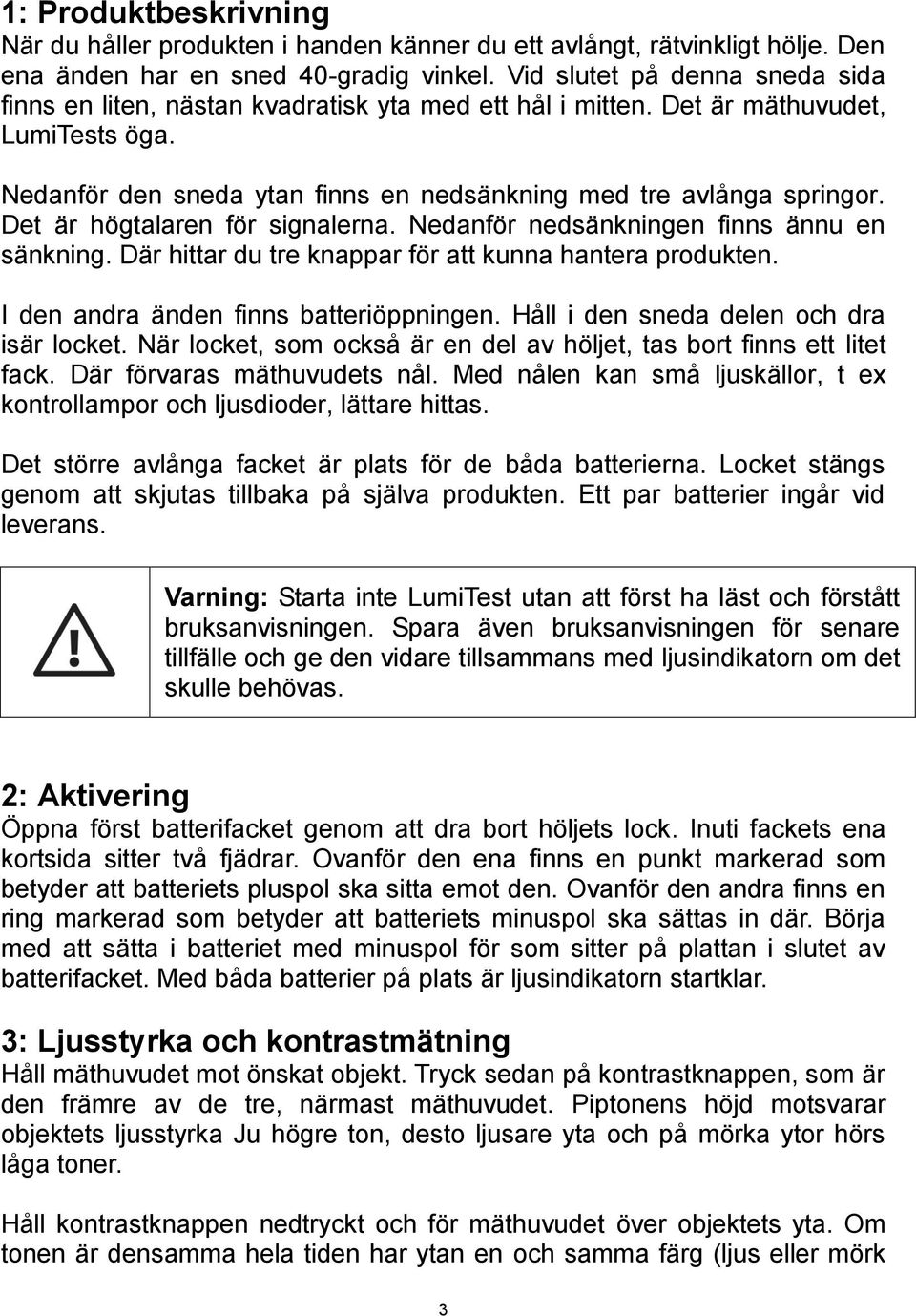 1: Produktbeskrivning
När du håller produkten i handen känner du ett avlångt, rätvinkligt hölje. Den ena änden har en sned 40-gradig vinkel. Vid slutet på denna sneda sida finns en liten, nästan kvadratisk yta med ett hål i mitten. Det är mäthuvudet, LumiTests öga.

Nedanför den sneda ytan finns en nedsänkning med tre avlånga springor. Det är högtalaren för signalerna. Nedanför nedsänkningen finns ännu en sänkning. Där hittar du tre knappar för att kunna hantera produkten.

I den andra änden finns batteriöppningen. Håll i den sneda delen och dra isär locket. När locket, som också är en del av höljet, tas bort finns ett litet fack. Där förvaras mäthuvudets nål. Med nålen kan små ljuskällor, t ex kontrollampor och ljusdioder, lättare hittas.

Det större avlånga facket är plats för de båda batterierna. Locket stängs genom att skjutas tillbaka på själva produkten. Ett par batterier ingår vid leverans.

Varning: Starta inte LumiTest utan att först ha läst och förstått bruksanvisningen. Spara även bruksanvisningen för senare tillfälle och ge den vidare tillsammans med ljusindikatorn om det skulle behövas.

2: Aktivering
Öppna först batterifacket genom att dra bort höljets lock. Inuti fackets ena kortsida sitter två fjädrar. Ovanför den ena finns en punkt markerad som betyder att batteriets pluspol ska sitta emot den. Ovanför den andra finns en ring markerad som betyder att batteriets minuspol ska sättas in där. Börja med att sätta i batteriet med minuspol för som sitter på plattan i slutet av batterifacket. Med båda batterier på plats är ljusindikatorn startklar.

3: Ljusstyrka och kontrastmätning
Håll mäthuvudet mot önskat objekt. Tryck sedan på kontrastknappen, som är den främre av de tre, närmast mäthuvudet. Piptonens höjd motsvarar objektets ljusstyrka Ju högre ton, desto ljusare yta och på mörka ytor hörs låga toner.

Håll kontrastknappen nedtryckt och för mäthuvudet över objektets yta. Om tonen är densamma hela tiden har ytan en och samma färg (ljus eller mörk

3